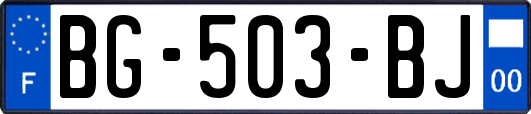 F
BG-503-BJ
00